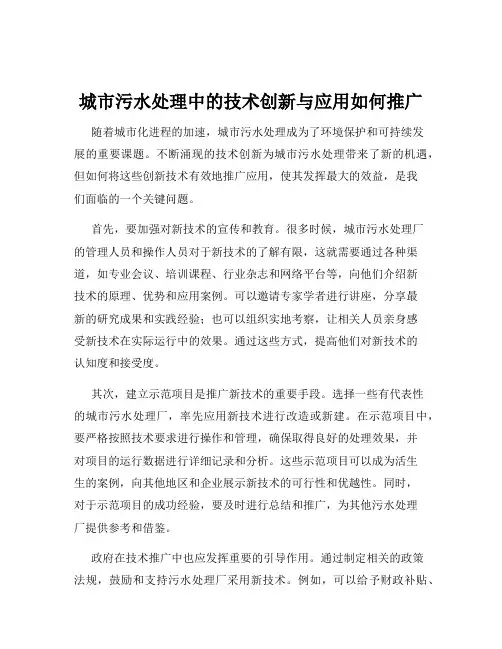 城市污水处理中的技术创新与应用如何推广

随着城市化进程的加速，城市污水处理成为了环境保护和可持续发展的重要课题。不断涌现的技术创新为城市污水处理带来了新的机遇，但如何将这些创新技术有效地推广应用，使其发挥最大的效益，是我们面临的一个关键问题。

首先，要加强对新技术的宣传和教育。很多时候，城市污水处理厂的管理人员和操作人员对于新技术的了解有限，这就需要通过各种渠道，如专业会议、培训课程、行业杂志和网络平台等，向他们介绍新技术的原理、优势和应用案例。可以邀请专家学者进行讲座，分享最新的研究成果和实践经验；也可以组织实地考察，让相关人员亲身感受新技术在实际运行中的效果。通过这些方式，提高他们对新技术的认知度和接受度。

其次，建立示范项目是推广新技术的重要手段。选择一些有代表性的城市污水处理厂，率先应用新技术进行改造或新建。在示范项目中，要严格按照技术要求进行操作和管理，确保取得良好的处理效果，并对项目的运行数据进行详细记录和分析。这些示范项目可以成为活生生的案例，向其他地区和企业展示新技术的可行性和优越性。同时，对于示范项目的成功经验，要及时进行总结和推广，为其他污水处理厂提供参考和借鉴。

政府在技术推广中也应发挥重要的引导作用。通过制定相关的政策法规，鼓励和支持污水处理厂采用新技术。例如，可以给予财政补贴、